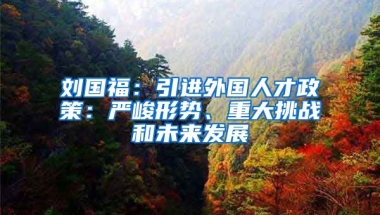 刘国福：引进外国人才政策：严峻形势、重大挑战和未来发展